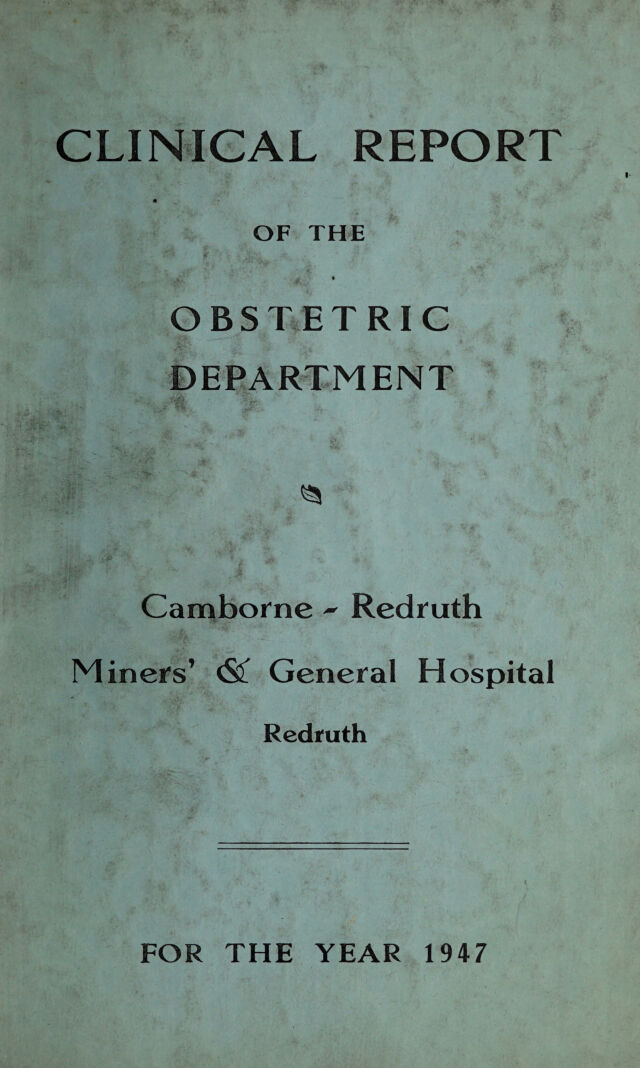 CLINICAL REPORT

OF THE

OBSTETRIC DEPARTMENT

Camborne - Redruth

Miners' & General Hospital

Redruth

FOR THE YEAR 1947